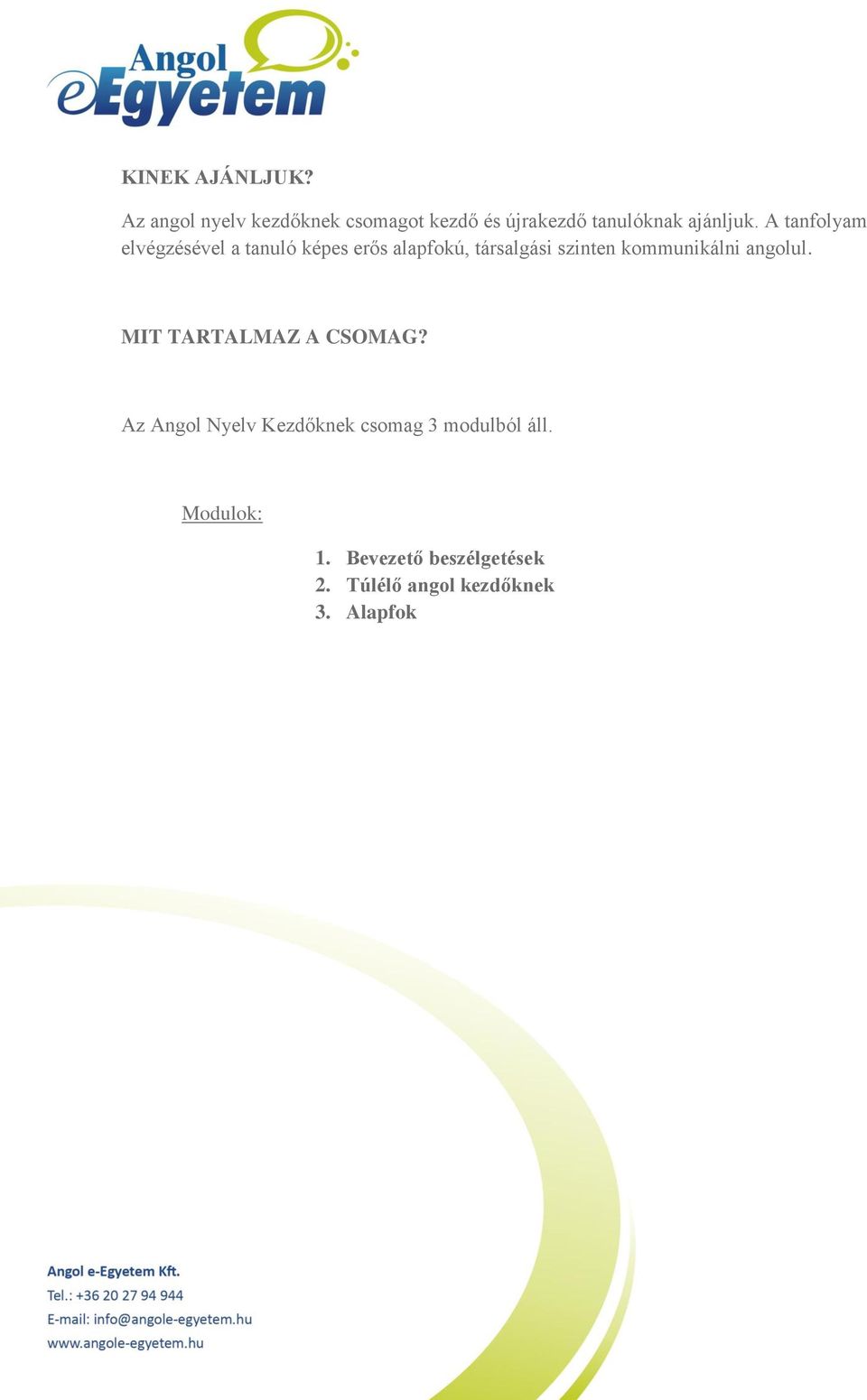 Angol eEgyetem

KINEK AJÁNLJUK?

Az angol nyelv kezdőknek csomagot kezdő és újrakezdő tanulóknak ajánljuk. A tanfolyam elvégzésével a tanuló képes erős alapfokú, társalgási szinten kommunikálni angolul.

MIT TARTALMAZ A CSOMAG?

Az Angol Nyelv Kezdőknek csomag 3 modulból áll.

Modulok:

1. Bevezető beszélgetések
2. Túlélő angol kezdőknek
3. Alapfok

Angol e-Egyetem Kft.
Tel.: +36 20 27 94 944
E-mail: info@angole-egyetem.hu
www.angole-egyetem.hu